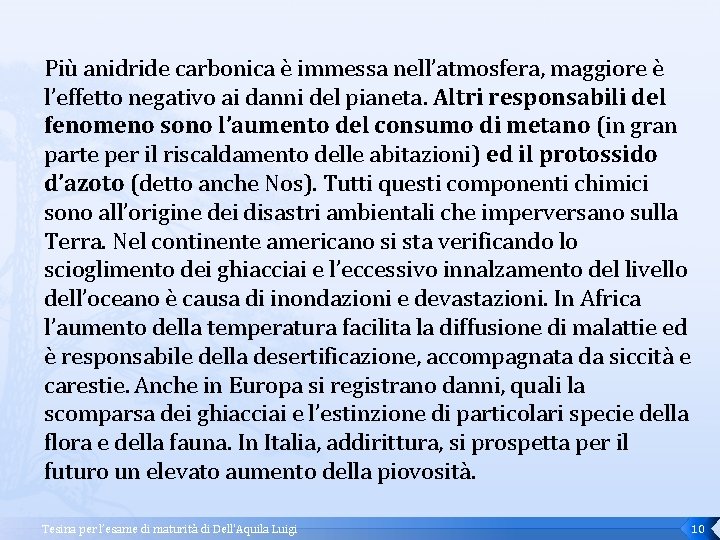 Più anidride carbonica è immessa nell'atmosfera, maggiore è l'effetto negativo ai danni del pianeta. Altri responsabili del fenomeno sono l'aumento del consumo di metano (in gran parte per il riscaldamento delle abitazioni) ed il protossido d'azoto (detto anche Nos). Tutti questi componenti chimici sono all'origine dei disastri ambientali che imperversano sulla Terra. Nel continente americano si sta verificando lo scioglimento dei ghiacciai e l'eccessivo innalzamento del livello dell'oceano è causa di inondazioni e devastazioni. In Africa l'aumento della temperatura facilita la diffusione di malattie ed è responsabile della desertificazione, accompagnata da siccità e carestie. Anche in Europa si registrano danni, quali la scomparsa dei ghiacciai e l'estinzione di particolari specie della flora e della fauna. In Italia, addirittura, si prospetta per il futuro un elevato aumento della piovosità.

Tesina per l'esame di maturità di Dell'Aquila Luigi

10